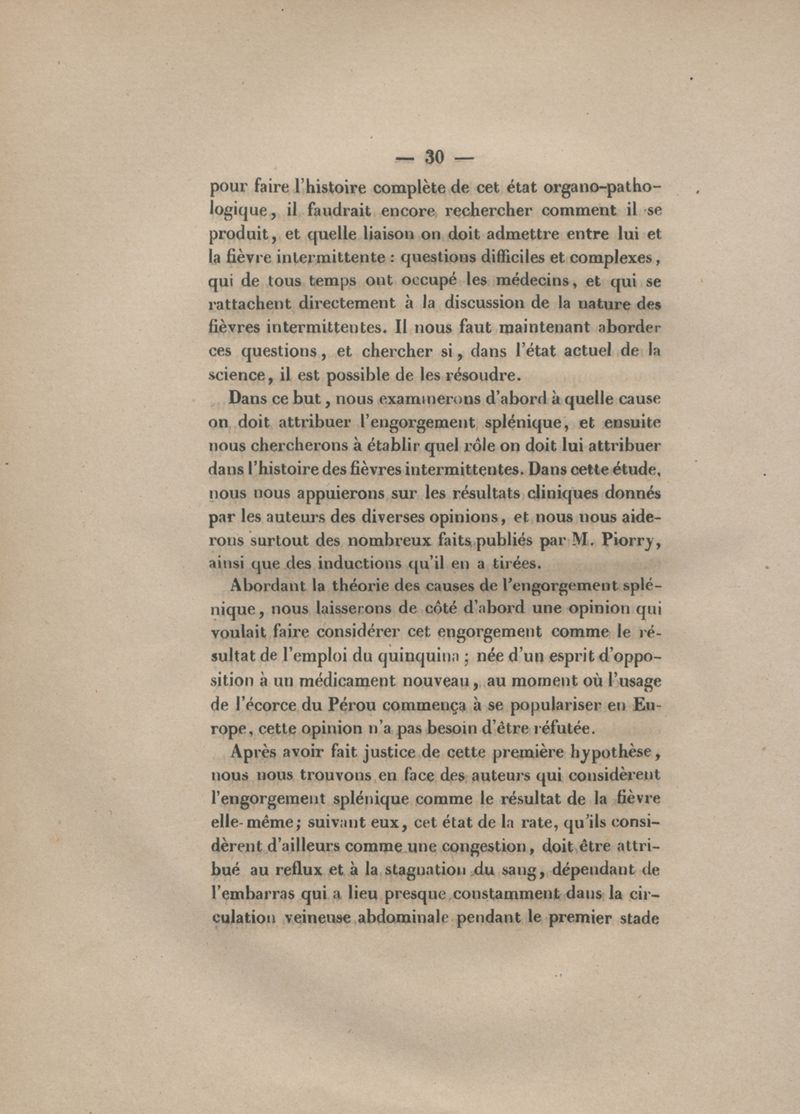 — 30 —

pour faire l'histoire complète de cet état organo-pathologique, il faudrait encore rechercher comment il se produit, et quelle liaison on doit admettre entre lui et la fièvre intermittente : questions difficiles et complexes, qui de tous temps ont occupé les médecins, et qui se rattachent directement à la discussion de la nature des fièvres intermittentes. Il nous faut maintenant aborder ces questions, et chercher si, dans l'état actuel de la science, il est possible de les résoudre.

Dans ce but, nous examinerons d'abord à quelle cause on doit attribuer l'engorgement splénique, et ensuite nous chercherons à établir quel rôle on doit lui attribuer dans l'histoire des fièvres intermittentes. Dans cette étude, nous nous appuierons sur les résultats cliniques donnés par les auteurs des diverses opinions, et nous nous aiderons surtout des nombreux faits publiés par M. Piorry, ainsi que des inductions qu'il en a tirées.

Abordant la théorie des causes de l'engorgement splénique, nous laisserons de côté d'abord une opinion qui voulait faire considérer cet engorgement comme le résultat de l'emploi du quinquina ; née d'un esprit d'opposition à un médicament nouveau, au moment où l'usage de l'écorce du Pérou commença à se populariser en Europe, cette opinion n'a pas besoin d'être réfutée.

Après avoir fait justice de cette première hypothèse, nous nous trouvons en face des auteurs qui considèrent l'engorgement splénique comme le résultat de la fièvre elle-même; suivant eux, cet état de la rate, qu'ils considèrent d'ailleurs comme une congestion, doit être attribué au reflux et à la stagnation du sang, dépendant de l'embarras qui a lieu presque constamment dans la circulation veineuse abdominale pendant le premier stade